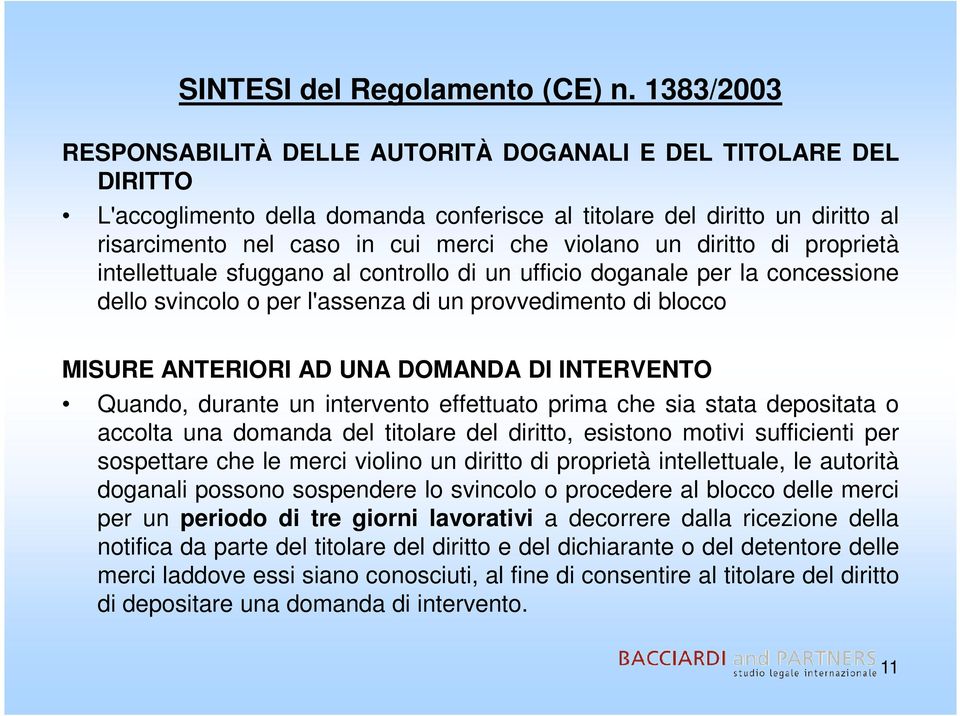 SINTESI del Regolamento (CE) n. 1383/2003

RESPONSABILITÀ DELLE AUTORITÀ DOGANALI E DEL TITOLARE DEL DIRITTO

• L'accoglimento della domanda conferisce al titolare del diritto un diritto al risarcimento nel caso in cui merci che violano un diritto di proprietà intellettuale sfuggano al controllo di un ufficio doganale per la concessione dello svincolo o per l'assenza di un provvedimento di blocco

MISURE ANTERIORI AD UNA DOMANDA DI INTERVENTO

• Quando, durante un intervento effettuato prima che sia stata depositata o accolta una domanda del titolare del diritto, esistono motivi sufficienti per sospettare che le merci violino un diritto di proprietà intellettuale, le autorità doganali possono sospendere lo svincolo o procedere al blocco delle merci per un periodo di tre giorni lavorativi a decorrere dalla ricezione della notifica da parte del titolare del diritto e del dichiarante o del detentore delle merci laddove essi siano conosciuti, al fine di consentire al titolare del diritto di depositare una domanda di intervento.

BACCIARDI and PARTNERS
studio legale internazionale

11